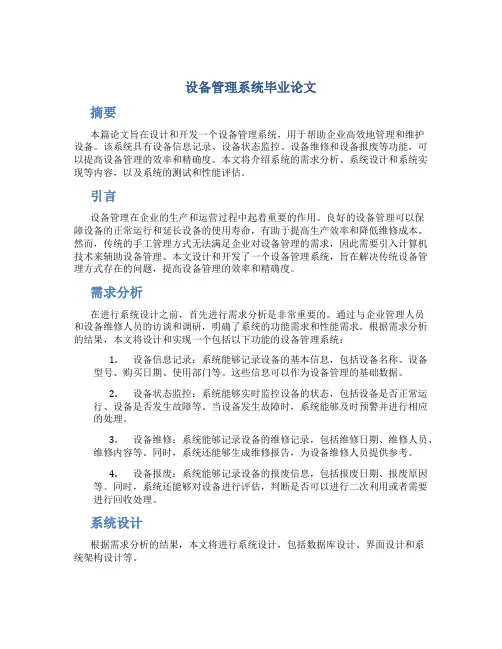 设备管理系统毕业论文

摘要

本篇论文旨在设计和开发一个设备管理系统，用于帮助企业高效地管理和维护设备。该系统具有设备信息记录、设备状态监控、设备维修和设备报废等功能，可以提高设备管理的效率和精确度。本文将介绍系统的需求分析、系统设计和系统实现等内容，以及系统的测试和性能评估。

引言

设备管理在企业的生产和运营过程中起着重要的作用。良好的设备管理可以保障设备的正常运行和延长设备的使用寿命，有助于提高生产效率和降低维修成本。然而，传统的手工管理方式无法满足企业对设备管理的需求，因此需要引入计算机技术来辅助设备管理。本文设计和开发了一个设备管理系统，旨在解决传统设备管理方式存在的问题，提高设备管理的效率和精确度。

需求分析

在进行系统设计之前，首先进行需求分析是非常重要的。通过与企业管理人员和设备维修人员的访谈和调研，明确了系统的功能需求和性能需求。根据需求分析的结果，本文将设计和实现一个包括以下功能的设备管理系统：

1. 设备信息记录：系统能够记录设备的基本信息，包括设备名称、设备型号、购买日期、使用部门等。这些信息可以作为设备管理的基础数据。

2. 设备状态监控：系统能够实时监控设备的状态，包括设备是否正常运行、设备是否发生故障等。当设备发生故障时，系统能够及时预警并进行相应的处理。

3. 设备维修：系统能够记录设备的维修记录，包括维修日期、维修人员、维修内容等。同时，系统还能够生成维修报告，为设备维修人员提供参考。

4. 设备报废：系统能够记录设备的报废信息，包括报废日期、报废原因等。同时，系统还能够对设备进行评估，判断是否可以进行二次利用或者需要进行回收处理。

系统设计

根据需求分析的结果，本文将进行系统设计，包括数据库设计、界面设计和系统架构设计等。